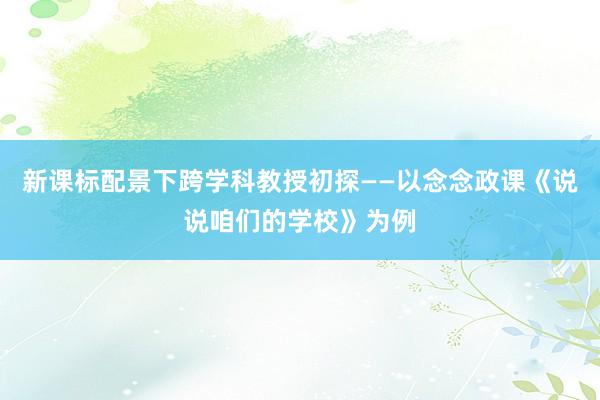 新课标配景下跨学科教授初探——以念念政课《说说咱们的学校》为例